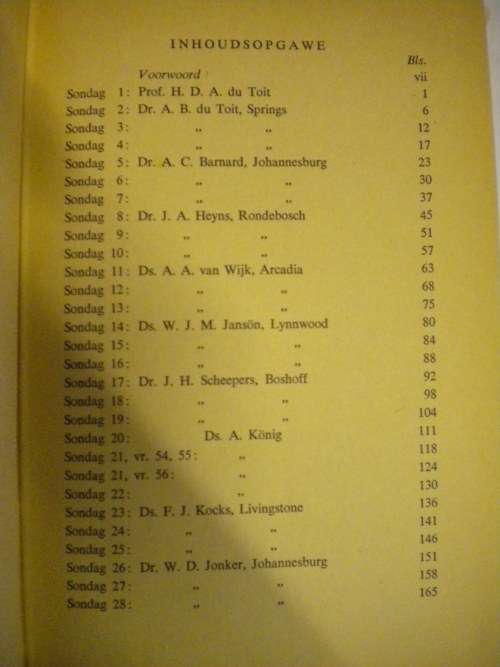 INHOUDSOPGAWE

| | | Bls. |
|---|---|---|
| | Voorwoord | vii |
| Sondag 1: | Prof. H. D. A. du Toit | 1 |
| Sondag 2: | Dr. A. B. du Toit, Springs | 6 |
| Sondag 3: | „ „ | 12 |
| Sondag 4: | „ „ | 17 |
| Sondag 5: | Dr. A. C. Barnard, Johannesburg | 23 |
| Sondag 6: | „ „ | 30 |
| Sondag 7: | „ „ | 37 |
| Sondag 8: | Dr. J. A. Heyns, Rondebosch | 45 |
| Sondag 9: | „ „ | 51 |
| Sondag 10: | „ „ | 57 |
| Sondag 11: | Ds. A. A. van Wijk, Arcadia | 63 |
| Sondag 12: | „ „ | 68 |
| Sondag 13: | „ „ | 75 |
| Sondag 14: | Ds. W. J. M. Jansön, Lynnwood | 80 |
| Sondag 15: | „ „ | 84 |
| Sondag 16: | „ „ | 88 |
| Sondag 17: | Dr. J. H. Scheepers, Boshoff | 92 |
| Sondag 18: | „ „ | 98 |
| Sondag 19: | „ „ | 104 |
| Sondag 20: | Ds. A. König | 111 |
| Sondag 21, vr. 54, 55: | „ | 118 |
| Sondag 21, vr. 56: | „ | 124 |
| Sondag 22: | „ | 130 |
| Sondag 23: | Ds. F. J. Kocks, Livingstone | 136 |
| Sondag 24: | „ „ | 141 |
| Sondag 25: | „ „ | 146 |
| Sondag 26: | Dr. W. D. Jonker, Johannesburg | 151 |
| Sondag 27: | „ „ | 158 |
| Sondag 28: | „ „ | 165 |